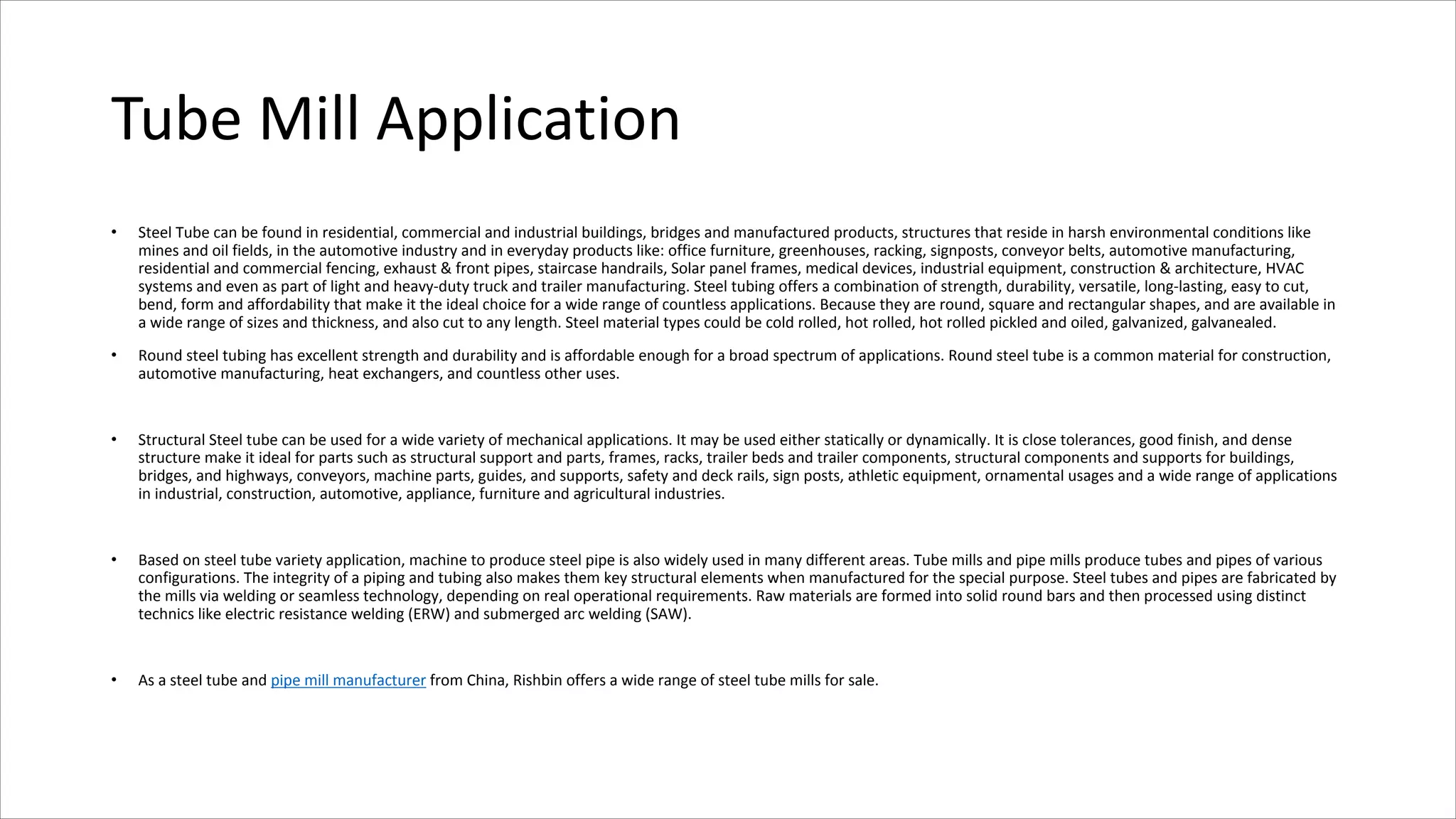 Tube Mill Application

• Steel Tube can be found in residential, commercial and industrial buildings, bridges and manufactured products, structures that reside in harsh environmental conditions like mines and oil fields, in the automotive industry and in everyday products like: office furniture, greenhouses, racking, signposts, conveyor belts, automotive manufacturing, residential and commercial fencing, exhaust & front pipes, staircase handrails, Solar panel frames, medical devices, industrial equipment, construction & architecture, HVAC systems and even as part of light and heavy-duty truck and trailer manufacturing. Steel tubing offers a combination of strength, durability, versatile, long-lasting, easy to cut, bend, form and affordability that make it the ideal choice for a wide range of countless applications. Because they are round, square and rectangular shapes, and are available in a wide range of sizes and thickness, and also cut to any length. Steel material types could be cold rolled, hot rolled, hot rolled pickled and oiled, galvanized, galvanealed.

• Round steel tubing has excellent strength and durability and is affordable enough for a broad spectrum of applications. Round steel tube is a common material for construction, automotive manufacturing, heat exchangers, and countless other uses.

• Structural Steel tube can be used for a wide variety of mechanical applications. It may be used either statically or dynamically. It is close tolerances, good finish, and dense structure make it ideal for parts such as structural support and parts, frames, racks, trailer beds and trailer components, structural components and supports for buildings, bridges, and highways, conveyors, machine parts, guides, and supports, safety and deck rails, sign posts, athletic equipment, ornamental usages and a wide range of applications in industrial, construction, automotive, appliance, furniture and agricultural industries.

• Based on steel tube variety application, machine to produce steel pipe is also widely used in many different areas. Tube mills and pipe mills produce tubes and pipes of various configurations. The integrity of a piping and tubing also makes them key structural elements when manufactured for the special purpose. Steel tubes and pipes are fabricated by the mills via welding or seamless technology, depending on real operational requirements. Raw materials are formed into solid round bars and then processed using distinct technics like electric resistance welding (ERW) and submerged arc welding (SAW).

• As a steel tube and pipe mill manufacturer from China, Rishbin offers a wide range of steel tube mills for sale.